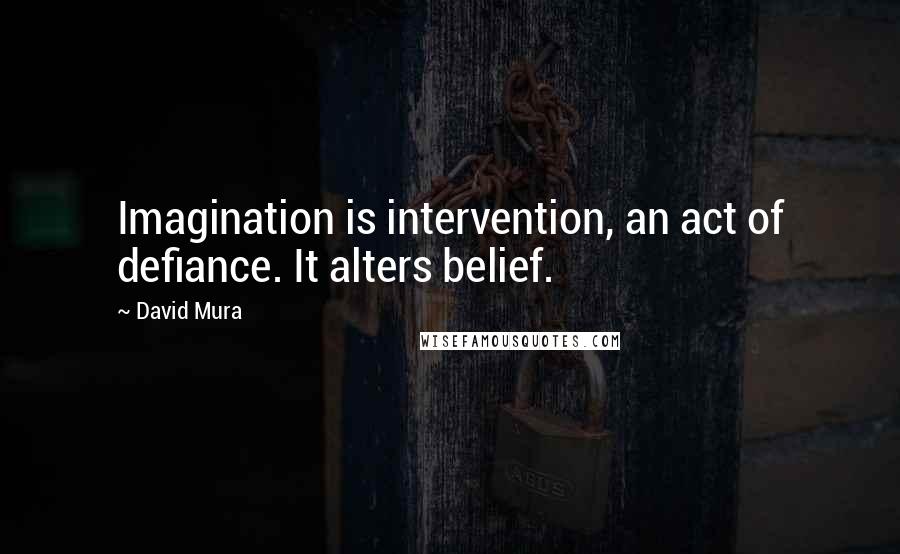 Imagination is intervention, an act of defiance. It alters belief.

~ David Mura

WISEFAMOUSQUOTES.COM

ABUS